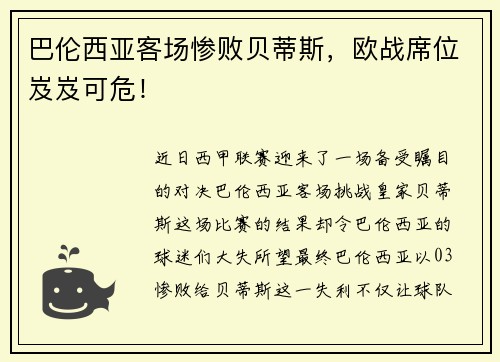 巴伦西亚客场惨败贝蒂斯，欧战席位岌岌可危！

近日西甲联赛迎来了一场备受瞩目的对决巴伦西亚客场挑战皇家贝蒂斯这场比赛的结果却令巴伦西亚的球迷们大失所望最终巴伦西亚以03惨败给贝蒂斯这一失利不仅让球队